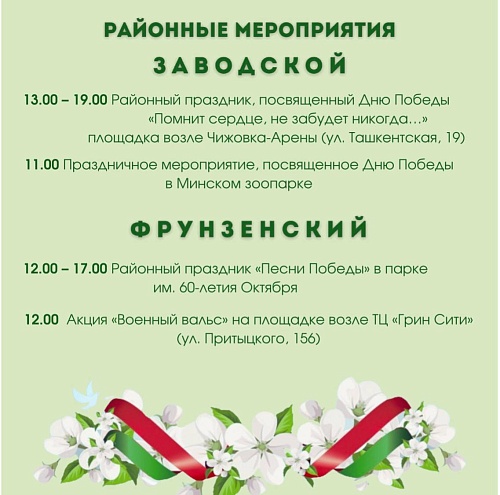 РАЙОННЫЕ МЕРОПРИЯТИЯ

ЗАВОДСКОЙ

13.00 – 19.00 Районный праздник, посвященный Дню Победы «Помнит сердце, не забудет никогда…» площадка возле Чижовка-Арены (ул. Ташкентская, 19)

11.00 Праздничное мероприятие, посвященное Дню Победы в Минском зоопарке

ФРУНЗЕНСКИЙ

12.00 – 17.00 Районный праздник «Песни Победы» в парке им. 60-летия Октября

12.00 Акция «Военный вальс» на площадке возле ТЦ «Грин Сити» (ул. Притыцкого, 156)